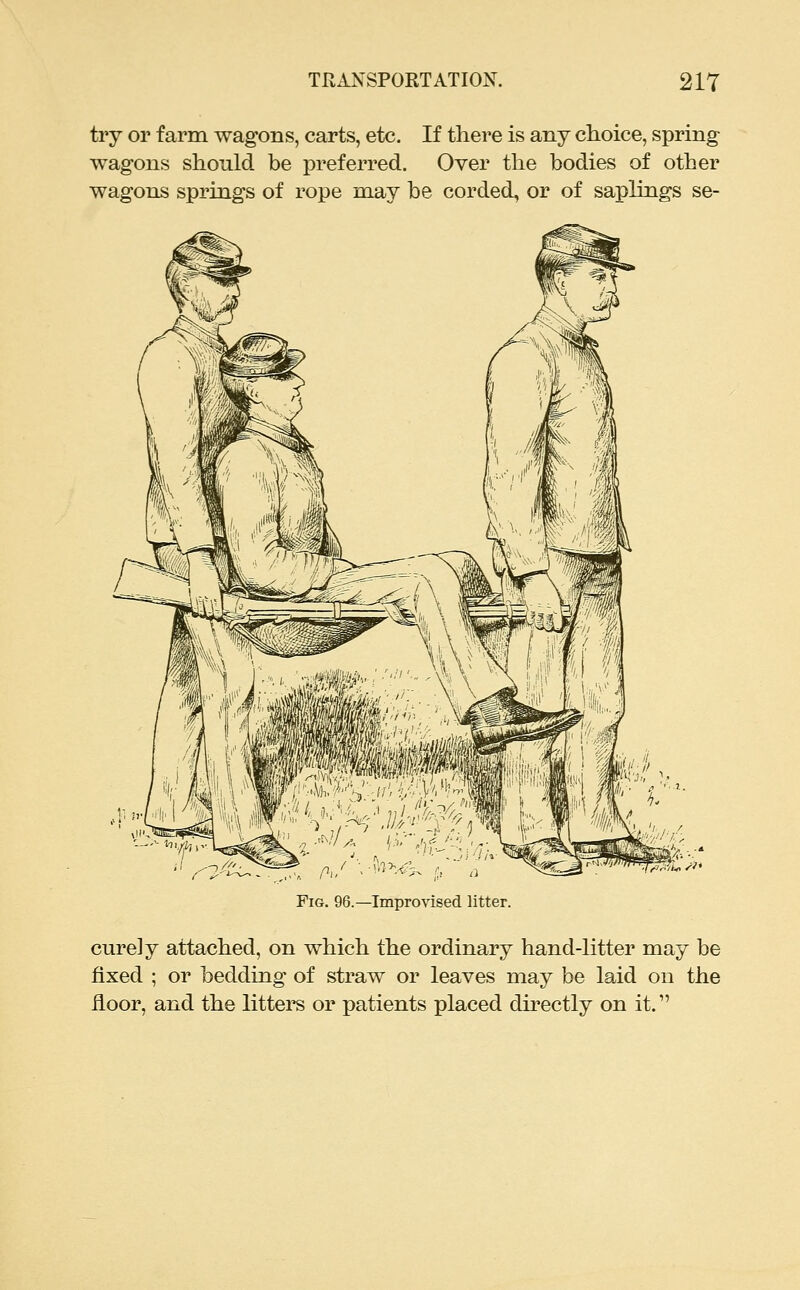 TRANSPORTATION. 217

try or farm wagons, carts, etc. If there is any choice, spring wagons should be preferred. Over the bodies of other wagons springs of rope may be corded, or of saplings se-

Fig. 96.—Improvised litter.

curely attached, on which the ordinary hand-litter may be fixed ; or bedding of straw or leaves may be laid on the floor, and the litters or patients placed directly on it."